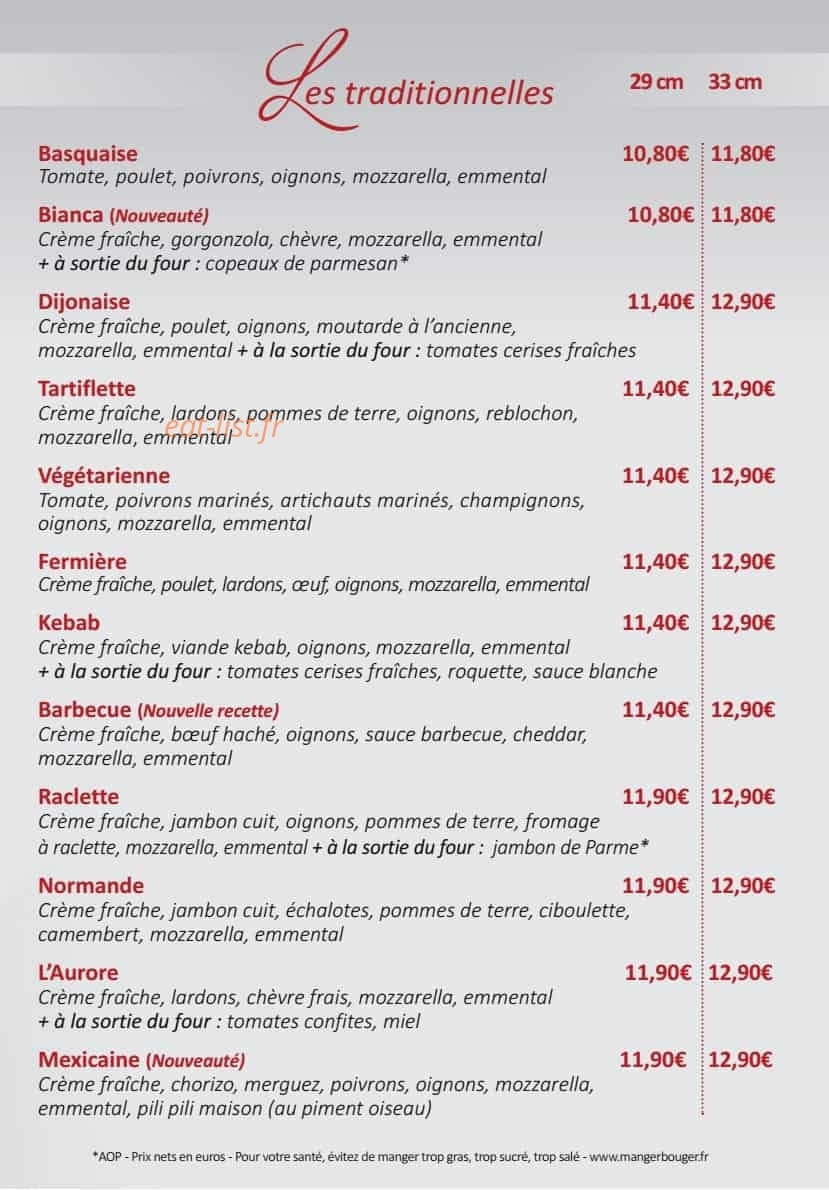 Les traditionnelles 29 cm 33 cm

Basquaise 10,80€ 11,80€
Tomate, poulet, poivrons, oignons, mozzarella, emmental

Bianca (Nouveauté) 10,80€ 11,80€
Crème fraîche, gorgonzola, chèvre, mozzarella, emmental
+ à sortie du four : copeaux de parmesan*

Dijonaise 11,40€ 12,90€
Crème fraîche, poulet, oignons, moutarde à l'ancienne, mozzarella, emmental + à la sortie du four : tomates cerises fraîches

Tartiflette 11,40€ 12,90€
Crème fraîche, lardons, pommes de terre, oignons, reblochon, mozzarella, emmental

Végétarienne 11,40€ 12,90€
Tomate, poivrons marinés, artichauts marinés, champignons, oignons, mozzarella, emmental

Fermière 11,40€ 12,90€
Crème fraîche, poulet, lardons, œuf, oignons, mozzarella, emmental

Kebab 11,40€ 12,90€
Crème fraîche, viande kebab, oignons, mozzarella, emmental
+ à la sortie du four : tomates cerises fraîches, roquette, sauce blanche

Barbecue (Nouvelle recette) 11,40€ 12,90€
Crème fraîche, bœuf haché, oignons, sauce barbecue, cheddar, mozzarella, emmental

Raclette 11,90€ 12,90€
Crème fraîche, jambon cuit, oignons, pommes de terre, fromage à raclette, mozzarella, emmental + à la sortie du four : jambon de Parme*

Normande 11,90€ 12,90€
Crème fraîche, jambon cuit, échalotes, pommes de terre, ciboulette, camembert, mozzarella, emmental

L'Aurore 11,90€ 12,90€
Crème fraîche, lardons, chèvre frais, mozzarella, emmental
+ à la sortie du four : tomates confites, miel

Mexicaine (Nouveauté) 11,90€ 12,90€
Crème fraîche, chorizo, merguez, poivrons, oignons, mozzarella, emmental, pili pili maison (au piment oiseau)

*AOP - Prix nets en euros - Pour votre santé, évitez de manger trop gras, trop sucré, trop salé - www.mangerbouger.fr

eat-list.fr